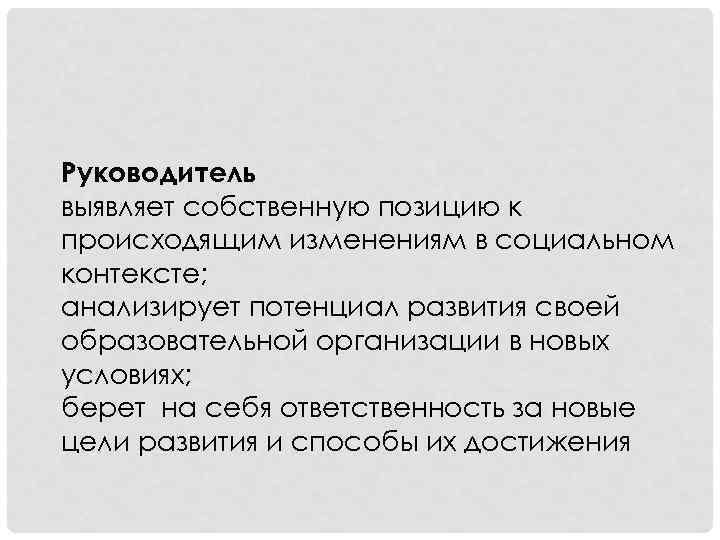 Руководитель

выявляет собственную позицию к происходящим изменениям в социальном контексте;

анализирует потенциал развития своей образовательной организации в новых условиях;

берет на себя ответственность за новые цели развития и способы их достижения